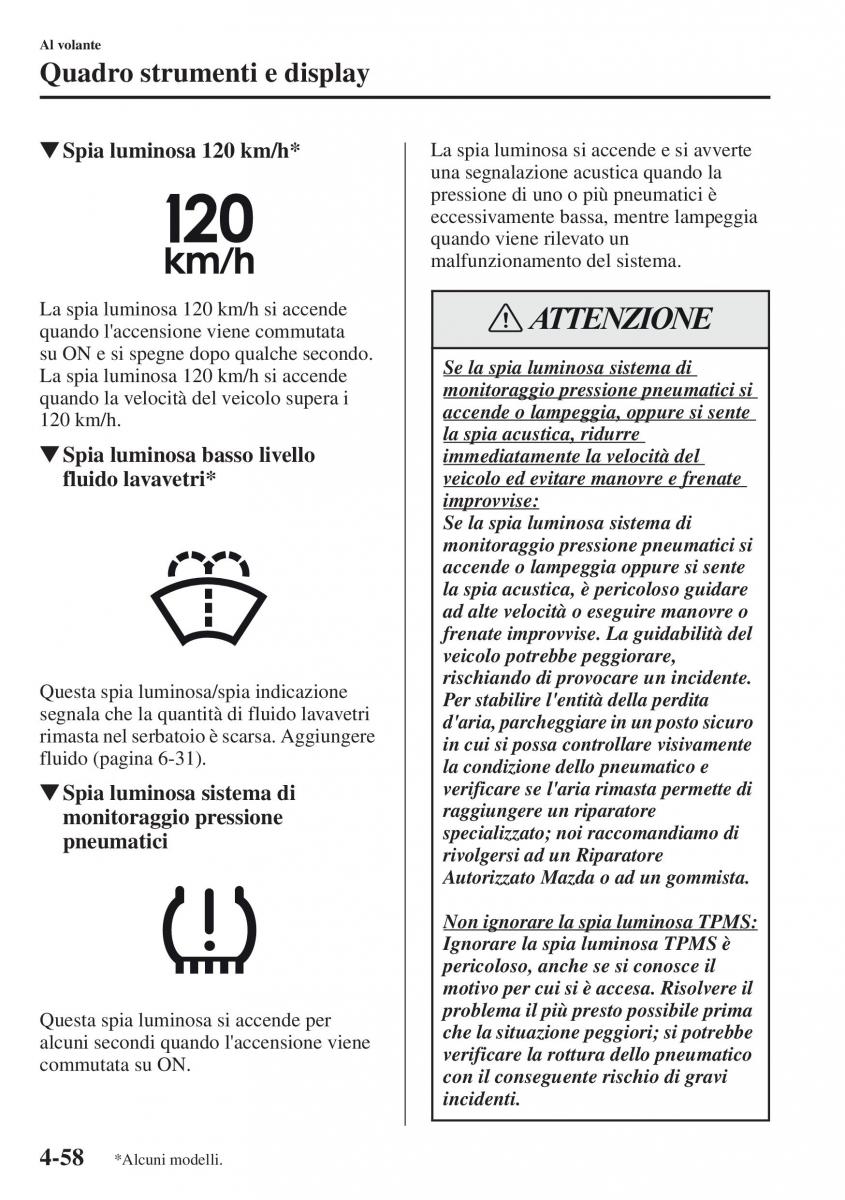 Al volante

Quadro strumenti e display

▼Spia luminosa 120 km/h*

120 km/h

La spia luminosa 120 km/h si accende quando l'accensione viene commutata su ON e si spegne dopo qualche secondo. La spia luminosa 120 km/h si accende quando la velocità del veicolo supera i 120 km/h.

▼Spia luminosa basso livello fluido lavavetri*

Questa spia luminosa/spia indicazione segnala che la quantità di fluido lavavetri rimasta nel serbatoio è scarsa. Aggiungere fluido (pagina 6-31).

▼Spia luminosa sistema di monitoraggio pressione pneumatici

Questa spia luminosa si accende per alcuni secondi quando l'accensione viene commutata su ON.

La spia luminosa si accende e si avverte una segnalazione acustica quando la pressione di uno o più pneumatici è eccessivamente bassa, mentre lampeggia quando viene rilevato un malfunzionamento del sistema.

ATTENZIONE

Se la spia luminosa sistema di monitoraggio pressione pneumatici si accende o lampeggia, oppure si sente la spia acustica, ridurre immediatamente la velocità del veicolo ed evitare manovre e frenate improvvise:
Se la spia luminosa sistema di monitoraggio pressione pneumatici si accende o lampeggia oppure si sente la spia acustica, è pericoloso guidare ad alte velocità o eseguire manovre o frenate improvvise. La guidabilità del veicolo potrebbe peggiorare, rischiando di provocare un incidente. Per stabilire l'entità della perdita d'aria, parcheggiare in un posto sicuro in cui si possa controllare visivamente la condizione dello pneumatico e verificare se l'aria rimasta permette di raggiungere un riparatore specializzato; noi raccomandiamo di rivolgersi ad un Riparatore Autorizzato Mazda o ad un gommista.

Non ignorare la spia luminosa TPMS:
Ignorare la spia luminosa TPMS è pericoloso, anche se si conosce il motivo per cui si è accesa. Risolvere il problema il più presto possibile prima che la situazione peggiori; si potrebbe verificare la rottura dello pneumatico con il conseguente rischio di gravi incidenti.

4-58 *Alcuni modelli.